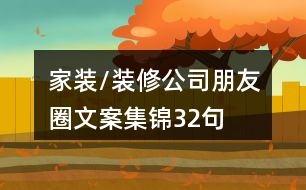 家装/装修公司朋友圈文案集锦32句